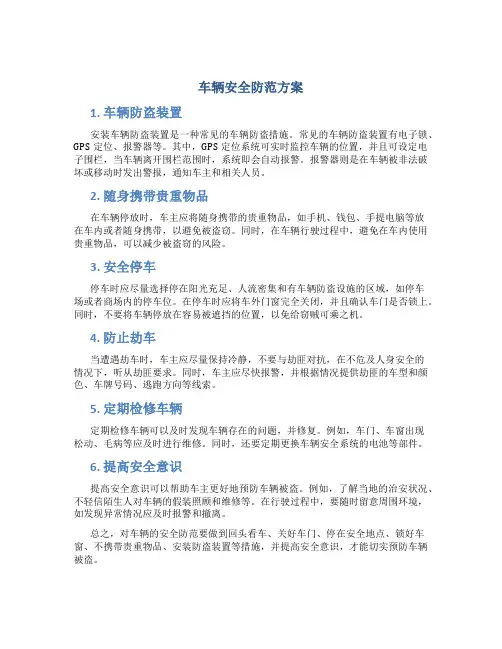 车辆安全防范方案

1. 车辆防盗装置

安装车辆防盗装置是一种常见的车辆防盗措施。常见的车辆防盗装置有电子锁、GPS 定位、报警器等。其中，GPS 定位系统可实时监控车辆的位置，并且可设定电子围栏，当车辆离开围栏范围时，系统即会自动报警。报警器则是在车辆被非法破坏或移动时发出警报，通知车主和相关人员。

2. 随身携带贵重物品

在车辆停放时，车主应将随身携带的贵重物品，如手机、钱包、手提电脑等放在车内或者随身携带，以避免被盗窃。同时，在车辆行驶过程中，避免在车内使用贵重物品，可以减少被盗窃的风险。

3. 安全停车

停车时应尽量选择停在阳光充足、人流密集和有车辆防盗设施的区域，如停车场或者商场内的停车位。在停车时应将车外门窗完全关闭，并且确认车门是否锁上。同时，不要将车辆停放在容易被遮挡的位置，以免给窃贼可乘之机。

4. 防止劫车

当遭遇劫车时，车主应尽量保持冷静，不要与劫匪对抗，在不危及人身安全的情况下，听从劫匪要求。同时，车主应尽快报警，并根据情况提供劫匪的车型和颜色、车牌号码、逃跑方向等线索。

5. 定期检修车辆

定期检修车辆可以及时发现车辆存在的问题，并修复。例如，车门、车窗出现松动、毛病等应及时进行维修。同时，还要定期更换车辆安全系统的电池等部件。

6. 提高安全意识

提高安全意识可以帮助车主更好地预防车辆被盗。例如，了解当地的治安状况、不轻信陌生人对车辆的假装照顾和维修等。在行驶过程中，要随时留意周围环境，如发现异常情况应及时报警和撤离。

总之，对车辆的安全防范要做到回头看车、关好车门、停在安全地点、锁好车窗、不携带贵重物品、安装防盗装置等措施，并提高安全意识，才能切实预防车辆被盗。